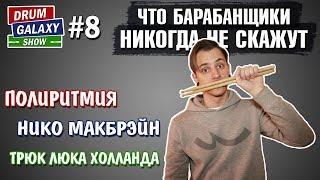 DRUM GALAXY SHOW

#8

ЧТО БАРАБАНЩИКИ НИКОГДА НЕ СКАЖУТ

ПОЛИРИТМИЯ

НИКО МАКБРЭЙН

ТРЮК ЛЮКА ХОЛЛАНДА